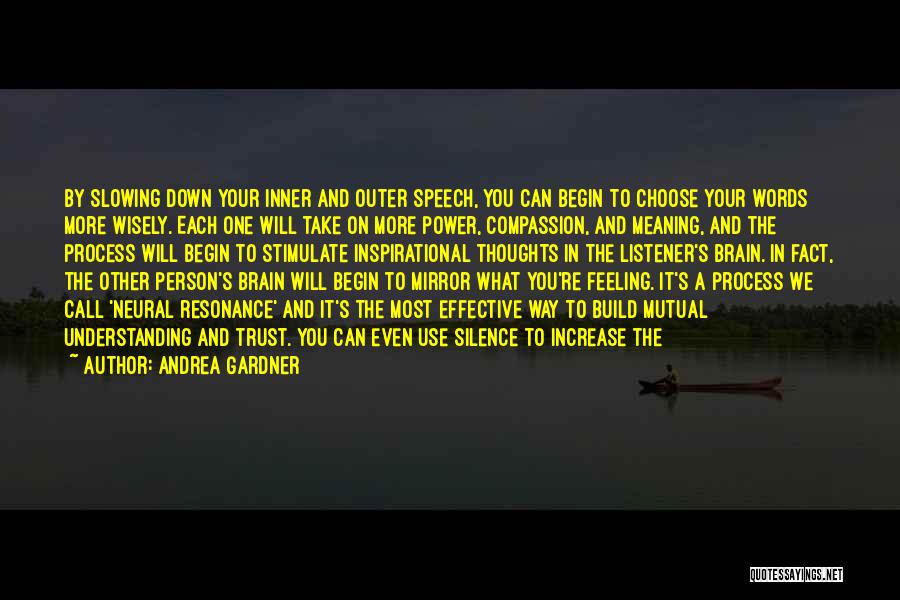 BY SLOWING DOWN YOUR INNER AND OUTER SPEECH, YOU CAN BEGIN TO CHOOSE YOUR WORDS MORE WISELY. EACH ONE WILL TAKE ON MORE POWER, COMPASSION, AND MEANING, AND THE PROCESS WILL BEGIN TO STIMULATE INSPIRATIONAL THOUGHTS IN THE LISTENER'S BRAIN. IN FACT, THE OTHER PERSON'S BRAIN WILL BEGIN TO MIRROR WHAT YOU'RE FEELING. IT'S A PROCESS WE CALL 'NEURAL RESONANCE' AND IT'S THE MOST EFFECTIVE WAY TO BUILD MUTUAL UNDERSTANDING AND TRUST. YOU CAN EVEN USE SILENCE TO INCREASE THE

~ AUTHOR: ANDREA GARDNER

QUOTESSAYINGS.NET